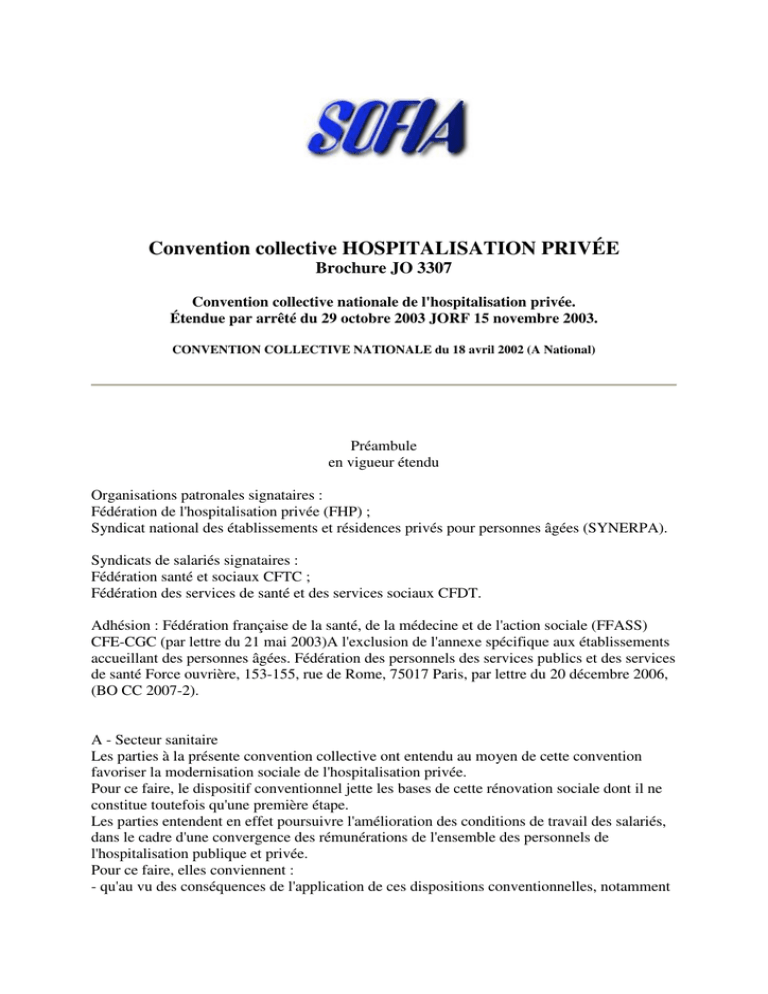 SOFIA

Convention collective HOSPITALISATION PRIVÉE
Brochure JO 3307

Convention collective nationale de l'hospitalisation privée.
Étendue par arrêté du 29 octobre 2003 JORF 15 novembre 2003.

CONVENTION COLLECTIVE NATIONALE du 18 avril 2002 (A National)

Préambule
en vigueur étendu

Organisations patronales signataires :
Fédération de l'hospitalisation privée (FHP) ;
Syndicat national des établissements et résidences privés pour personnes âgées (SYNERPA).

Syndicats de salariés signataires :
Fédération santé et sociaux CFTC ;
Fédération des services de santé et des services sociaux CFDT.

Adhésion : Fédération française de la santé, de la médecine et de l'action sociale (FFASS) CFE-CGC (par lettre du 21 mai 2003)A l'exclusion de l'annexe spécifique aux établissements accueillant des personnes âgées. Fédération des personnels des services publics et des services de santé Force ouvrière, 153-155, rue de Rome, 75017 Paris, par lettre du 20 décembre 2006, (BO CC 2007-2).

A - Secteur sanitaire
Les parties à la présente convention collective ont entendu au moyen de cette convention favoriser la modernisation sociale de l'hospitalisation privée.
Pour ce faire, le dispositif conventionnel jette les bases de cette rénovation sociale dont il ne constitue toutefois qu'une première étape.
Les parties entendent en effet poursuivre l'amélioration des conditions de travail des salariés, dans le cadre d'une convergence des rémunérations de l'ensemble des personnels de l'hospitalisation publique et privée.
Pour ce faire, elles conviennent :
- qu'au vu des conséquences de l'application de ces dispositions conventionnelles, notamment